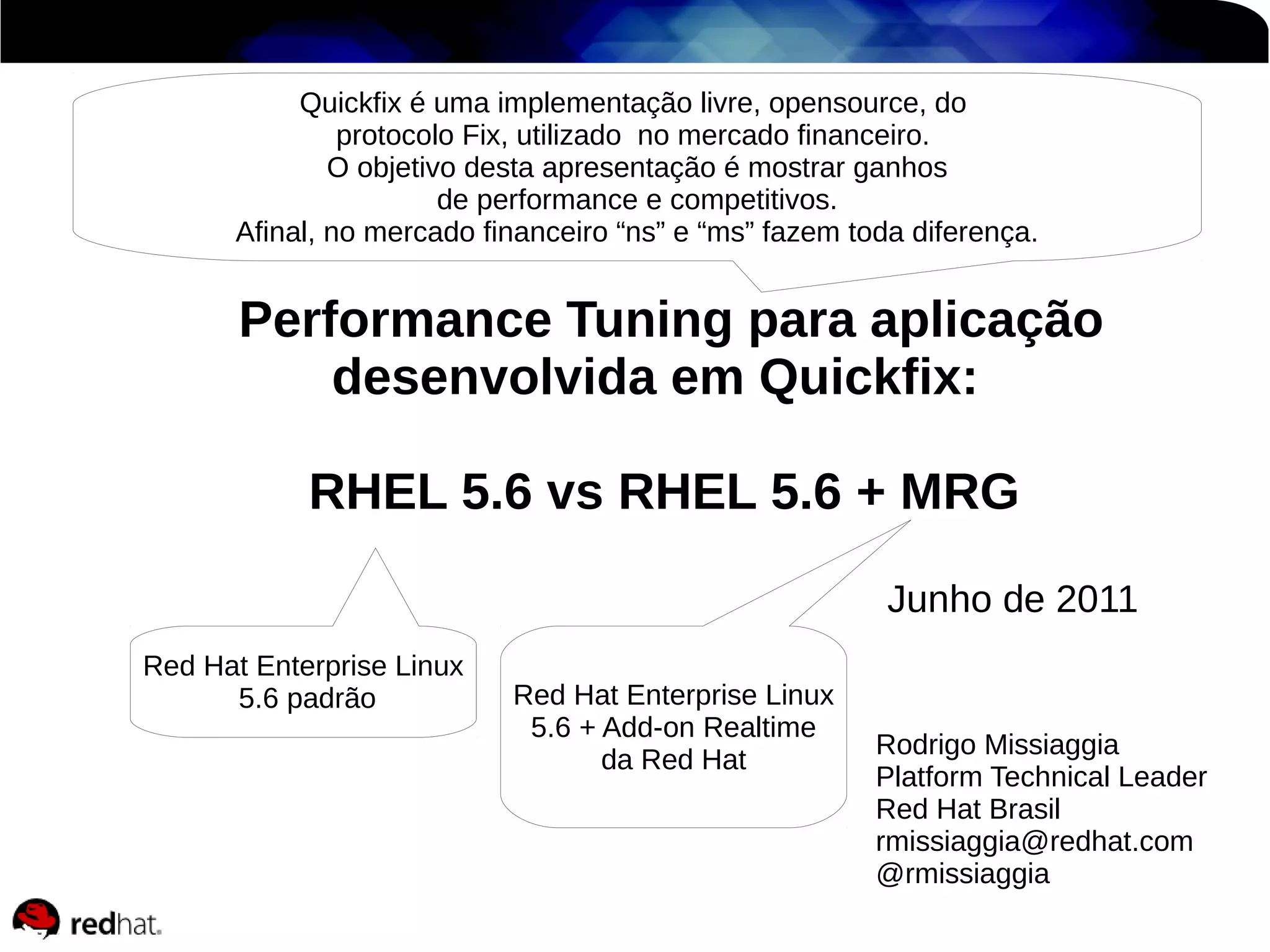 Quickfix é uma implementação livre, opensource, do protocolo Fix, utilizado  no mercado financeiro.
O objetivo desta apresentação é mostrar ganhos de performance e competitivos.
Afinal, no mercado financeiro “ns” e “ms” fazem toda diferença.

Performance Tuning para aplicação desenvolvida em Quickfix:

RHEL 5.6 vs RHEL 5.6 + MRG

Junho de 2011

Red Hat Enterprise Linux 5.6 padrão

Red Hat Enterprise Linux 5.6 + Add-on Realtime da Red Hat

Rodrigo Missiaggia
Platform Technical Leader
Red Hat Brasil
rmissiaggia@redhat.com
@rmissiaggia

redhat.